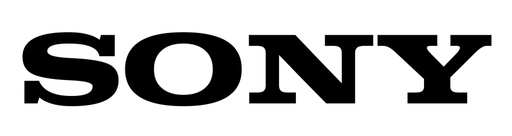 SONY